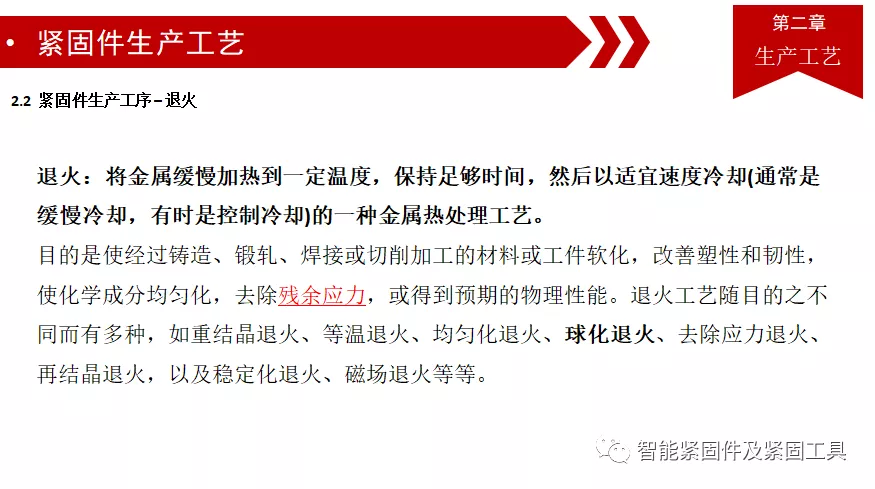 • 紧固件生产工艺

第二章
生产工艺

2.2 紧固件生产工序–退火

退火：将金属缓慢加热到一定温度，保持足够时间，然后以适宜速度冷却(通常是缓慢冷却，有时是控制冷却)的一种金属热处理工艺。

目的是使经过铸造、锻轧、焊接或切削加工的材料或工件软化，改善塑性和韧性，使化学成分均匀化，去除残余应力，或得到预期的物理性能。退火工艺随目的之不同而有多种，如重结晶退火、等温退火、均匀化退火、球化退火、去除应力退火、再结晶退火，以及稳定化退火、磁场退火等等。

智能紧固件及紧固工具